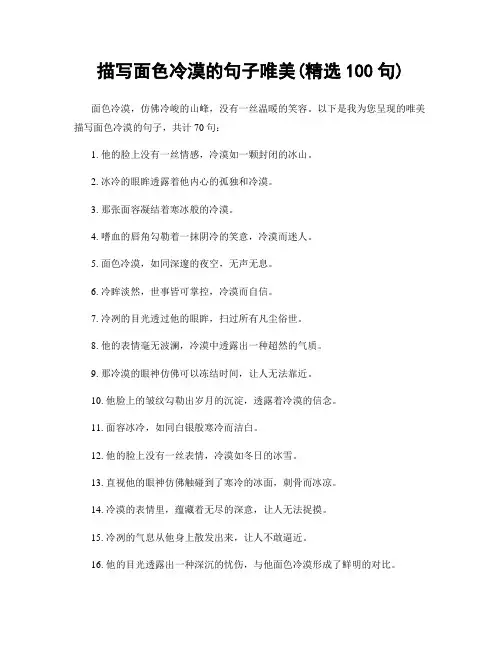 描写面色冷漠的句子唯美(精选 100 句)

面色冷漠，仿佛冷峻的山峰，没有一丝温暖的笑容。以下是我为您呈现的唯美描写面色冷漠的句子，共计 70 句：

1. 他的脸上没有一丝情感，冷漠如一颗封闭的冰山。

2. 冰冷的眼眸透露着他内心的孤独和冷漠。

3. 那张面容凝结着寒冰般的冷漠。

4. 嗜血的唇角勾勒着一抹阴冷的笑意，冷漠而迷人。

5. 面色冷漠，如同深邃的夜空，无声无息。

6. 冷眸淡然，世事皆可掌控，冷漠而自信。

7. 冷冽的目光透过他的眼眸，扫过所有凡尘俗世。

8. 他的表情毫无波澜，冷漠中透露出一种超然的气质。

9. 那冷漠的眼神仿佛可以冻结时间，让人无法靠近。

10. 他脸上的皱纹勾勒出岁月的沉淀，透露着冷漠的信念。

11. 面容冰冷，如同白银般寒冷而洁白。

12. 他的脸上没有一丝表情，冷漠如冬日的冰雪。

13. 直视他的眼神仿佛触碰到了寒冷的冰面，刺骨而冰凉。

14. 冷漠的表情里，蕴藏着无尽的深意，让人无法捉摸。

15. 冷冽的气息从他身上散发出来，让人不敢逼近。

16. 他的目光透露出一种深沉的忧伤，与他面色冷漠形成了鲜明的对比。